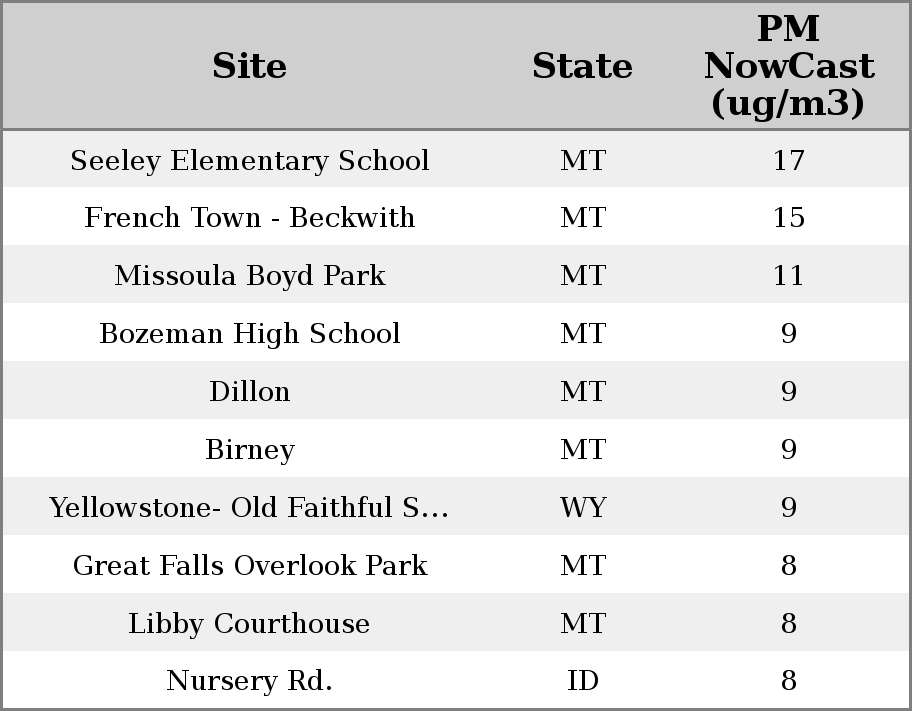 | Site | State | PM NowCast (ug/m3) |
|---|---|---|
| Seeley Elementary School | MT | 17 |
| French Town - Beckwith | MT | 15 |
| Missoula Boyd Park | MT | 11 |
| Bozeman High School | MT | 9 |
| Dillon | MT | 9 |
| Birney | MT | 9 |
| Yellowstone- Old Faithful S... | WY | 9 |
| Great Falls Overlook Park | MT | 8 |
| Libby Courthouse | MT | 8 |
| Nursery Rd. | ID | 8 |